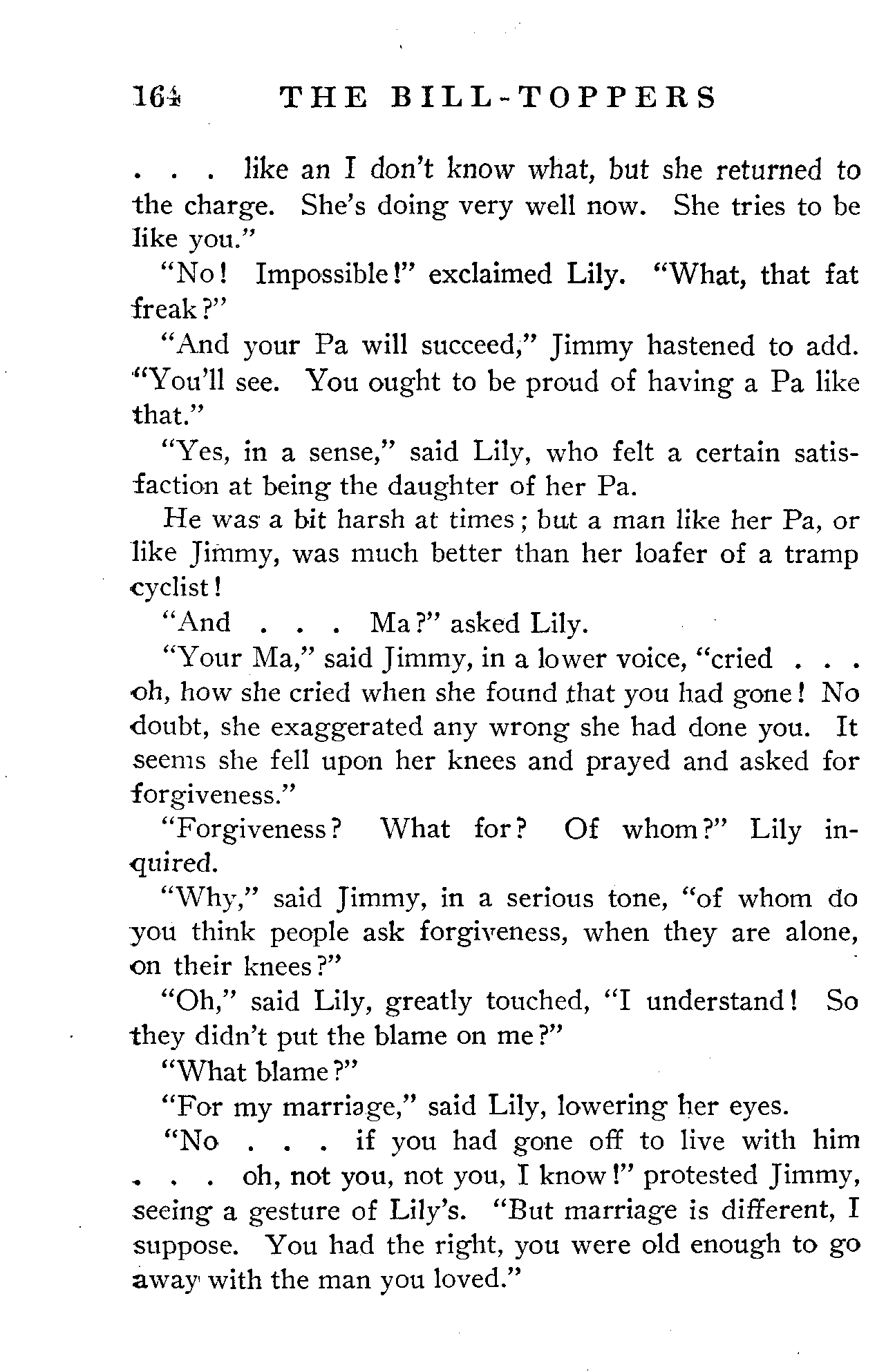 164 THE BILL-TOPPERS

. . . like an I don't know what, but she returned to the charge. She's doing very well now. She tries to be like you."

"No! Impossible!" exclaimed Lily. "What, that fat freak?"

"And your Pa will succeed," Jimmy hastened to add. "You'll see. You ought to be proud of having a Pa like that."

"Yes, in a sense," said Lily, who felt a certain satisfaction at being the daughter of her Pa.

He was a bit harsh at times; but a man like her Pa, or like Jimmy, was much better than her loafer of a tramp cyclist!

"And . . . Ma?" asked Lily.

"Your Ma," said Jimmy, in a lower voice, "cried . . . oh, how she cried when she found that you had gone! No doubt, she exaggerated any wrong she had done you. It seems she fell upon her knees and prayed and asked for forgiveness."

"Forgiveness? What for? Of whom?" Lily inquired.

"Why," said Jimmy, in a serious tone, "of whom do you think people ask forgiveness, when they are alone, on their knees?"

"Oh," said Lily, greatly touched, "I understand! So they didn't put the blame on me?"

"What blame?"

"For my marriage," said Lily, lowering her eyes.

"No . . . if you had gone off to live with him . . . oh, not you, not you, I know!" protested Jimmy, seeing a gesture of Lily's. "But marriage is different, I suppose. You had the right, you were old enough to go away with the man you loved."